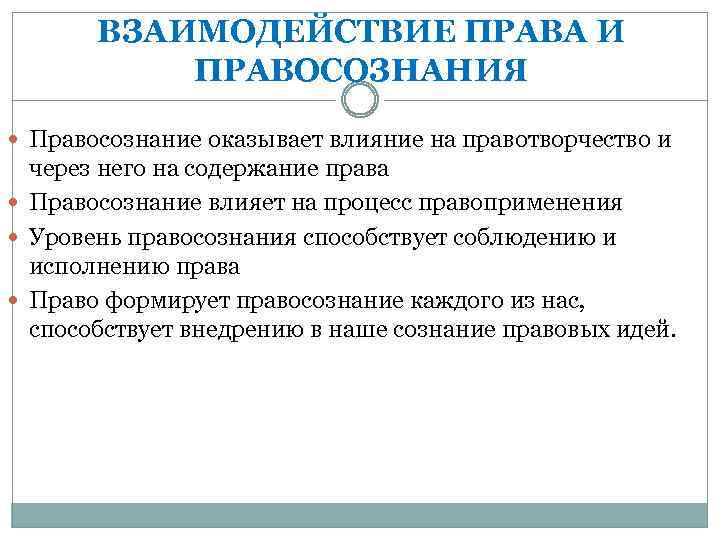 ВЗАИМОДЕЙСТВИЕ ПРАВА И ПРАВОСОЗНАНИЯ

- Правосознание оказывает влияние на правотворчество и через него на содержание права
- Правосознание влияет на процесс правоприменения
- Уровень правосознания способствует соблюдению и исполнению права
- Право формирует правосознание каждого из нас, способствует внедрению в наше сознание правовых идей.